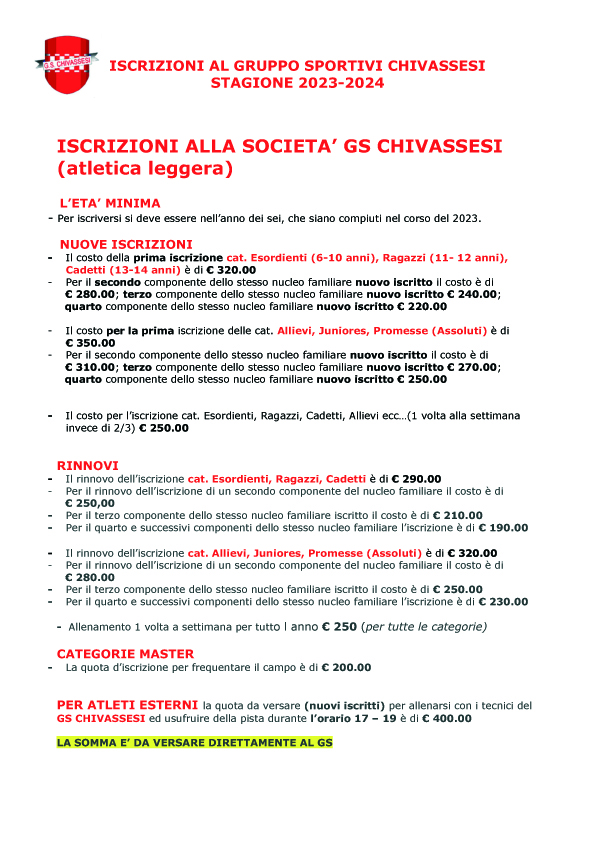 G.S. CHIVASSESI

ISCRIZIONI AL GRUPPO SPORTIVI CHIVASSESI
STAGIONE 2023-2024

ISCRIZIONI ALLA SOCIETA' GS CHIVASSESI (atletica leggera)

L'ETA' MINIMA
- Per iscriversi si deve essere nell'anno dei sei, che siano compiuti nel corso del 2023.

NUOVE ISCRIZIONI
- Il costo della prima iscrizione cat. Esordienti (6-10 anni), Ragazzi (11- 12 anni), Cadetti (13-14 anni) è di € 320.00
- Per il secondo componente dello stesso nucleo familiare nuovo iscritto il costo è di € 280.00; terzo componente dello stesso nucleo familiare nuovo iscritto € 240.00; quarto componente dello stesso nucleo familiare nuovo iscritto € 220.00

- Il costo per la prima iscrizione delle cat. Allievi, Juniores, Promesse (Assoluti) è di € 350.00
- Per il secondo componente dello stesso nucleo familiare nuovo iscritto il costo è di € 310.00; terzo componente dello stesso nucleo familiare nuovo iscritto € 270.00; quarto componente dello stesso nucleo familiare nuovo iscritto € 250.00

- Il costo per l'iscrizione cat. Esordienti, Ragazzi, Cadetti, Allievi ecc...(1 volta alla settimana invece di 2/3) € 250.00

RINNOVI
- Il rinnovo dell'iscrizione cat. Esordienti, Ragazzi, Cadetti è di € 290.00
- Per il rinnovo dell'iscrizione di un secondo componente del nucleo familiare il costo è di € 250,00
- Per il terzo componente dello stesso nucleo familiare iscritto il costo è di € 210.00
- Per il quarto e successivi componenti dello stesso nucleo familiare l'iscrizione è di € 190.00

- Il rinnovo dell'iscrizione cat. Allievi, Juniores, Promesse (Assoluti) è di € 320.00
- Per il rinnovo dell'iscrizione di un secondo componente del nucleo familiare il costo è di € 280.00
- Per il terzo componente dello stesso nucleo familiare iscritto il costo è di € 250.00
- Per il quarto e successivi componenti dello stesso nucleo familiare l'iscrizione è di € 230.00

- Allenamento 1 volta a settimana per tutto l anno € 250 (per tutte le categorie)

CATEGORIE MASTER
- La quota d'iscrizione per frequentare il campo è di € 200.00

PER ATLETI ESTERNI la quota da versare (nuovi iscritti) per allenarsi con i tecnici del GS CHIVASSESI ed usufruire della pista durante l'orario 17 – 19 è di € 400.00

LA SOMMA E' DA VERSARE DIRETTAMENTE AL GS